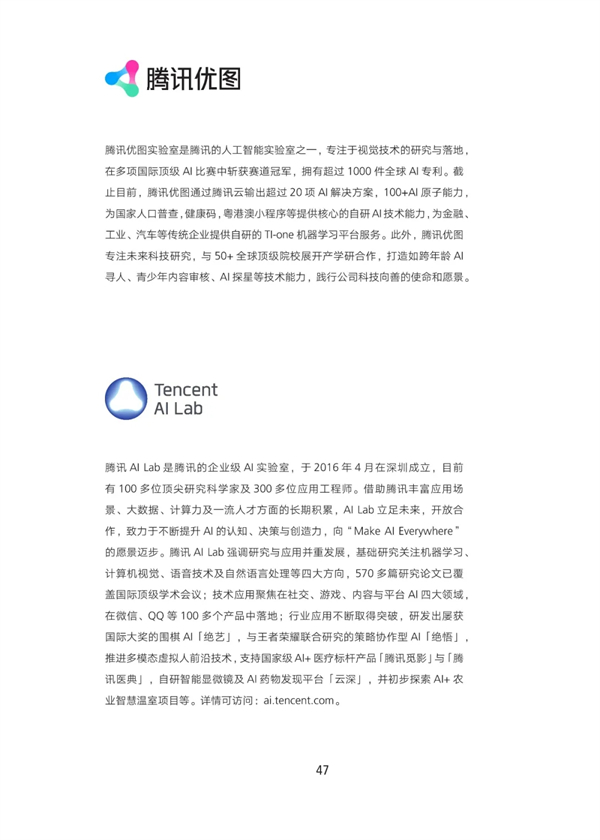 腾讯优图

腾讯优图实验室是腾讯的人工智能实验室之一，专注于视觉技术的研究与落地，在多项国际顶级 AI 比赛中斩获赛道冠军，拥有超过 1000 件全球 AI 专利。截止目前，腾讯优图通过腾讯云输出超过 20 项 AI 解决方案，100+AI 原子能力，为国家人口普查，健康码，粤港澳小程序等提供核心的自研 AI 技术能力，为金融、工业、汽车等传统企业提供自研的 TI-one 机器学习平台服务。此外，腾讯优图专注未来科技研究，与 50+ 全球顶级院校展开产学研合作，打造如跨年龄 AI 寻人、青少年内容审核、AI 探星等技术能力，践行公司科技向善的使命和愿景。

Tencent AI Lab

腾讯 AI Lab 是腾讯的企业级 AI 实验室，于 2016 年 4 月在深圳成立，目前有 100 多位顶尖研究科学家及 300 多位应用工程师。借助腾讯丰富应用场景、大数据、计算力及一流人才方面的长期积累，AI Lab 立足未来，开放合作，致力于不断提升 AI 的认知、决策与创造力，向“Make AI Everywhere”的愿景迈步。腾讯 AI Lab 强调研究与应用并重发展，基础研究关注机器学习、计算机视觉、语音技术及自然语言处理等四大方向，570 多篇研究论文已覆盖国际顶级学术会议；技术应用聚焦在社交、游戏、内容与平台 AI 四大领域，在微信、QQ 等 100 多个产品中落地；行业应用不断取得突破，研发出屡获国际大奖的围棋 AI「绝艺」，与王者荣耀联合研究的策略协作型 AI「绝悟」，推进多模态虚拟人前沿技术，支持国家级 AI+ 医疗标杆产品「腾讯觅影」与「腾讯医典」，自研智能显微镜及 AI 药物发现平台「云深」，并初步探索 AI+ 农业智慧温室项目等。详情可访问：ai.tencent.com。

47